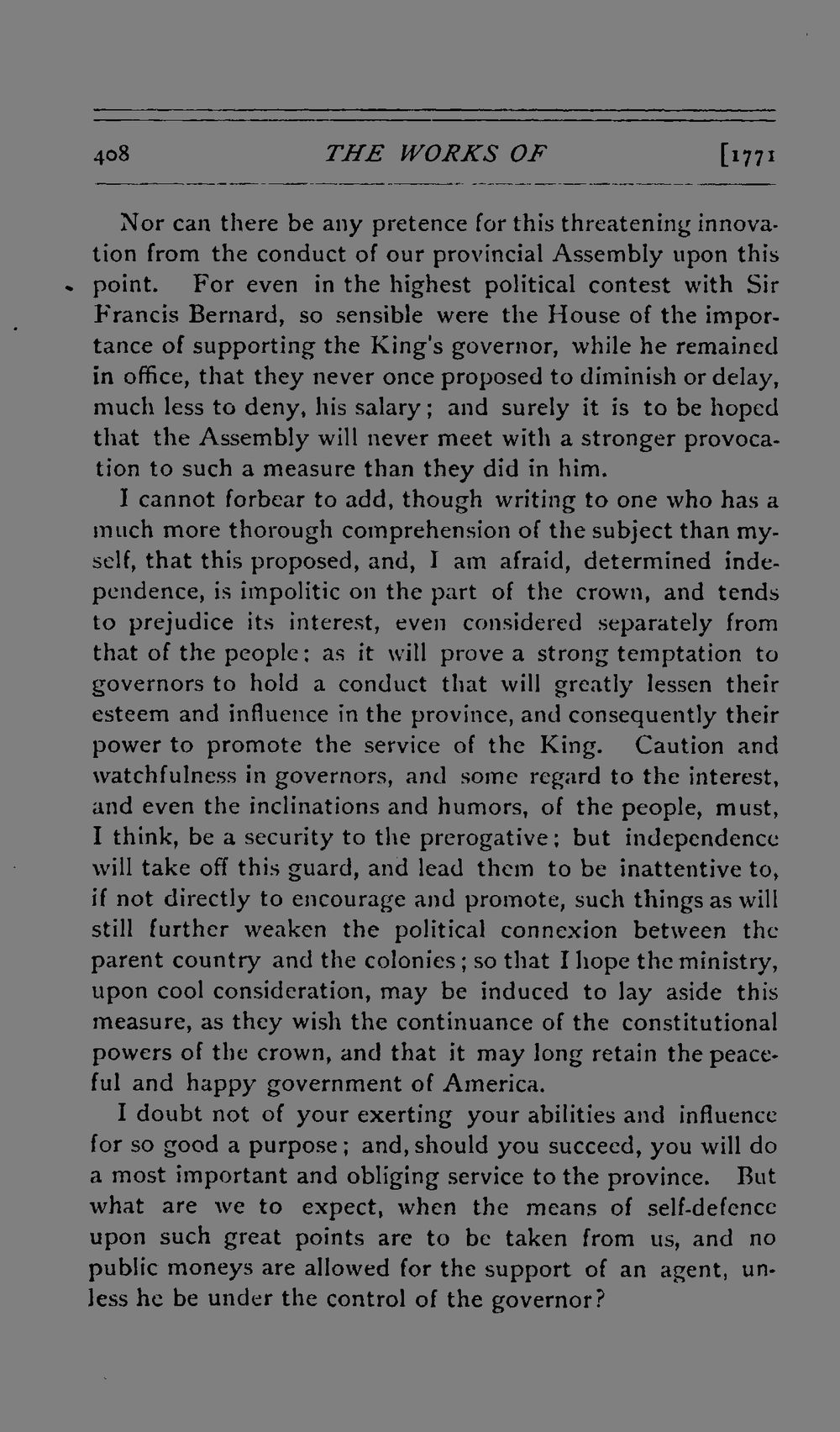 408 THE WORKS OF [1771

Nor can there be any pretence for this threatening innovation from the conduct of our provincial Assembly upon this point. For even in the highest political contest with Sir Francis Bernard, so sensible were the House of the importance of supporting the King's governor, while he remained in office, that they never once proposed to diminish or delay, much less to deny, his salary; and surely it is to be hoped that the Assembly will never meet with a stronger provocation to such a measure than they did in him.

I cannot forbear to add, though writing to one who has a much more thorough comprehension of the subject than myself, that this proposed, and, I am afraid, determined independence, is impolitic on the part of the crown, and tends to prejudice its interest, even considered separately from that of the people; as it will prove a strong temptation to governors to hold a conduct that will greatly lessen their esteem and influence in the province, and consequently their power to promote the service of the King. Caution and watchfulness in governors, and some regard to the interest, and even the inclinations and humors, of the people, must, I think, be a security to the prerogative; but independence will take off this guard, and lead them to be inattentive to, if not directly to encourage and promote, such things as will still further weaken the political connexion between the parent country and the colonies; so that I hope the ministry, upon cool consideration, may be induced to lay aside this measure, as they wish the continuance of the constitutional powers of the crown, and that it may long retain the peaceful and happy government of America.

I doubt not of your exerting your abilities and influence for so good a purpose; and, should you succeed, you will do a most important and obliging service to the province. But what are we to expect, when the means of self-defence upon such great points are to be taken from us, and no public moneys are allowed for the support of an agent, unless he be under the control of the governor?